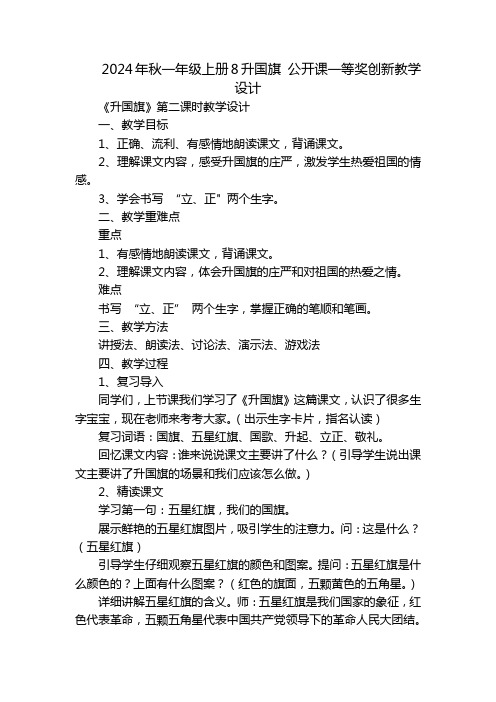 2024年秋一年级上册8升国旗 公开课一等奖创新教学设计

《升国旗》第二课时教学设计

一、教学目标

1、正确、流利、有感情地朗读课文，背诵课文。

2、理解课文内容，感受升国旗的庄严，激发学生热爱祖国的情感。

3、学会书写 “立、正” 两个生字。

二、教学重难点

重点

1、有感情地朗读课文，背诵课文。

2、理解课文内容，体会升国旗的庄严和对祖国的热爱之情。

难点

书写 “立、正” 两个生字，掌握正确的笔顺和笔画。

三、教学方法

讲授法、朗读法、讨论法、演示法、游戏法

四、教学过程

1、复习导入

同学们，上节课我们学习了《升国旗》这篇课文，认识了很多生字宝宝，现在老师来考考大家。（出示生字卡片，指名认读）

复习词语：国旗、五星红旗、国歌、升起、立正、敬礼。

回忆课文内容：谁来说说课文主要讲了什么？（引导学生说出课文主要讲了升国旗的场景和我们应该怎么做。）

2、精读课文

学习第一句：五星红旗，我们的国旗。

展示鲜艳的五星红旗图片，吸引学生的注意力。问：这是什么？（五星红旗）

引导学生仔细观察五星红旗的颜色和图案。提问：五星红旗是什么颜色的？上面有什么图案？（红色的旗面，五颗黄色的五角星。）

详细讲解五星红旗的含义。师：五星红旗是我们国家的象征，红色代表革命，五颗五角星代表中国共产党领导下的革命人民大团结。